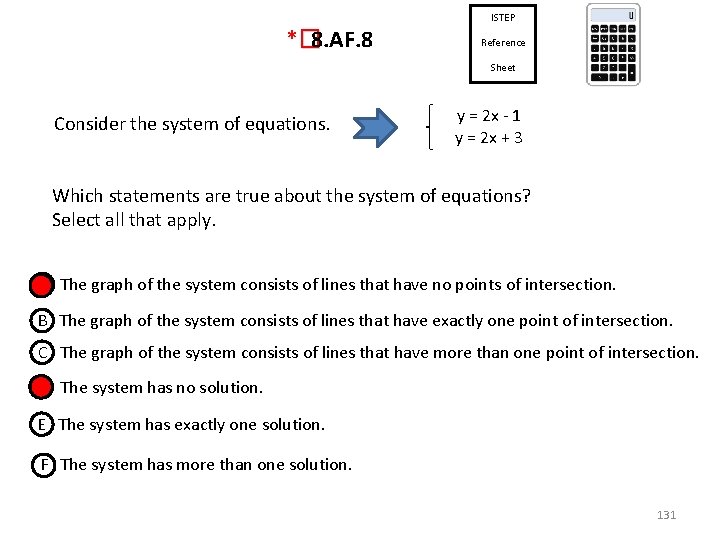 * 8.AF.8

ISTEP

Reference

Sheet

Consider the system of equations.

$y = 2x - 1$
$y = 2x + 3$

Which statements are true about the system of equations? Select all that apply.

The graph of the system consists of lines that have no points of intersection.

B The graph of the system consists of lines that have exactly one point of intersection.

C The graph of the system consists of lines that have more than one point of intersection.

The system has no solution.

E The system has exactly one solution.

F The system has more than one solution.

131